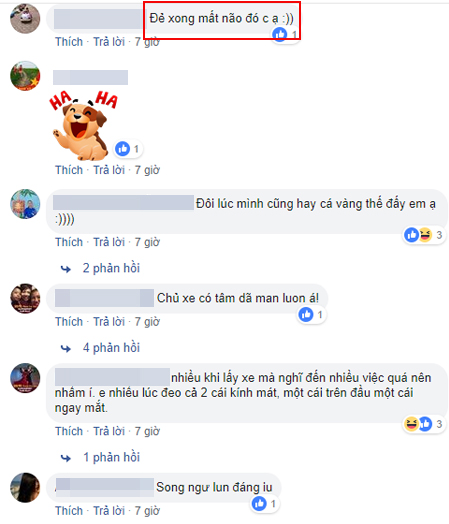 Đẻ xong mất não đó c ạ :))
1
Thích · Trả lời · 7 giờ

HA HA
1
Thích · Trả lời · 7 giờ

Đôi lúc mình cũng hay cá vàng thế đấy em ạ :))))
3
Thích · Trả lời · 7 giờ
2 phản hồi

Chủ xe có tâm dã man luon á!
1
Thích · Trả lời · 7 giờ
4 phản hồi

nhiều khi lấy xe mà nghĩ đến nhiều việc quá nên nhầm í. e nhiều lúc đeo cả 2 cái kính mát, một cái trên đầu một cái ngay mắt.
3
Thích · Trả lời · 7 giờ
1 phản hồi

Song ngư lun đáng iu
1
Thích · Trả lời · 7 giờ